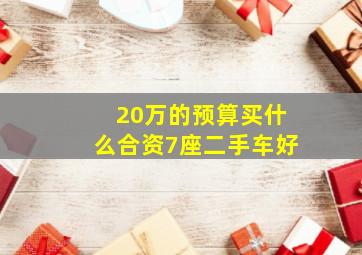 20万的预算买什么合资7座二手车好